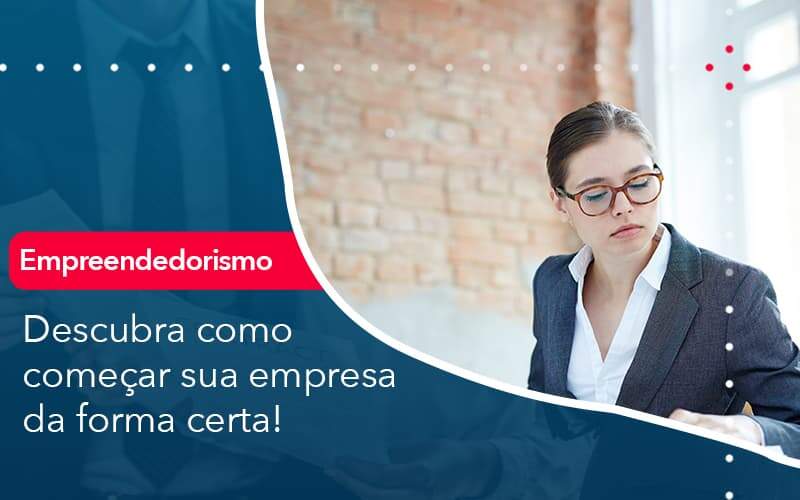 Empreendedorismo

Descubra como começar sua empresa da forma certa!